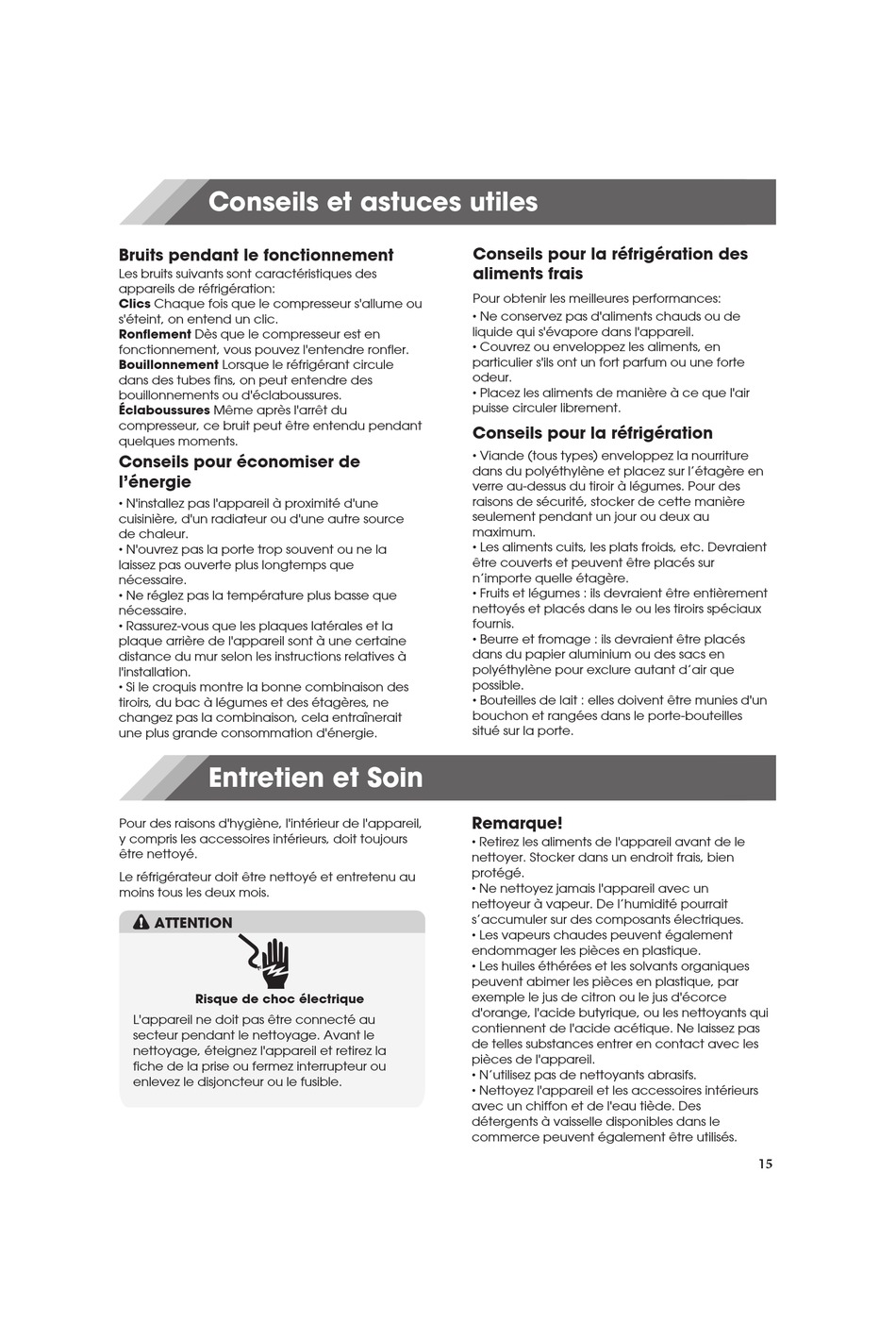 Conseils et astuces utiles

Bruits pendant le fonctionnement
Les bruits suivants sont caractéristiques des appareils de réfrigération:
Clics Chaque fois que le compresseur s'allume ou s'éteint, on entend un clic.
Ronflement Dès que le compresseur est en fonctionnement, vous pouvez l'entendre ronfler.
Bouillonnement Lorsque le réfrigérant circule dans des tubes fins, on peut entendre des bouillonnements ou d'éclaboussures.
Éclaboussures Même après l'arrêt du compresseur, ce bruit peut être entendu pendant quelques moments.

Conseils pour économiser de l'énergie
• N'installez pas l'appareil à proximité d'une cuisinière, d'un radiateur ou d'une autre source de chaleur.
• N'ouvrez pas la porte trop souvent ou ne la laissez pas ouverte plus longtemps que nécessaire.
• Ne réglez pas la température plus basse que nécessaire.
• Rassurez-vous que les plaques latérales et la plaque arrière de l'appareil sont à une certaine distance du mur selon les instructions relatives à l'installation.
• Si le croquis montre la bonne combinaison des tiroirs, du bac à légumes et des étagères, ne changez pas la combinaison, cela entraînerait une plus grande consommation d'énergie.

Conseils pour la réfrigération des aliments frais
Pour obtenir les meilleures performances:
• Ne conservez pas d'aliments chauds ou de liquide qui s'évapore dans l'appareil.
• Couvrez ou enveloppez les aliments, en particulier s'ils ont un fort parfum ou une forte odeur.
• Placez les aliments de manière à ce que l'air puisse circuler librement.

Conseils pour la réfrigération
• Viande (tous types) enveloppez la nourriture dans du polyéthylène et placez sur l'étagère en verre au-dessus du tiroir à légumes. Pour des raisons de sécurité, stocker de cette manière seulement pendant un jour ou deux au maximum.
• Les aliments cuits, les plats froids, etc. Devraient être couverts et peuvent être placés sur n'importe quelle étagère.
• Fruits et légumes : ils devraient être entièrement nettoyés et placés dans le ou les tiroirs spéciaux fournis.
• Beurre et fromage : ils devraient être placés dans du papier aluminium ou des sacs en polyéthylène pour exclure autant d'air que possible.
• Bouteilles de lait : elles doivent être munies d'un bouchon et rangées dans le porte-bouteilles situé sur la porte.

Entretien et Soin

Pour des raisons d'hygiène, l'intérieur de l'appareil, y compris les accessoires intérieurs, doit toujours être nettoyé.

Le réfrigérateur doit être nettoyé et entretenu au moins tous les deux mois.

ATTENTION
Risque de choc électrique
L'appareil ne doit pas être connecté au secteur pendant le nettoyage. Avant le nettoyage, éteignez l'appareil et retirez la fiche de la prise ou fermez interrupteur ou enlevez le disjoncteur ou le fusible.

Remarque!
• Retirez les aliments de l'appareil avant de le nettoyer. Stocker dans un endroit frais, bien protégé.
• Ne nettoyez jamais l'appareil avec un nettoyeur à vapeur. De l'humidité pourrait s'accumuler sur des composants électriques.
• Les vapeurs chaudes peuvent également endommager les pièces en plastique.
• Les huiles éthérées et les solvants organiques peuvent abimer les pièces en plastique, par exemple le jus de citron ou le jus d'écorce d'orange, l'acide butyrique, ou les nettoyants qui contiennent de l'acide acétique. Ne laissez pas de telles substances entrer en contact avec les pièces de l'appareil.
• N'utilisez pas de nettoyants abrasifs.
• Nettoyez l'appareil et les accessoires intérieurs avec un chiffon et de l'eau tiède. Des détergents à vaisselle disponibles dans le commerce peuvent également être utilisés.

15